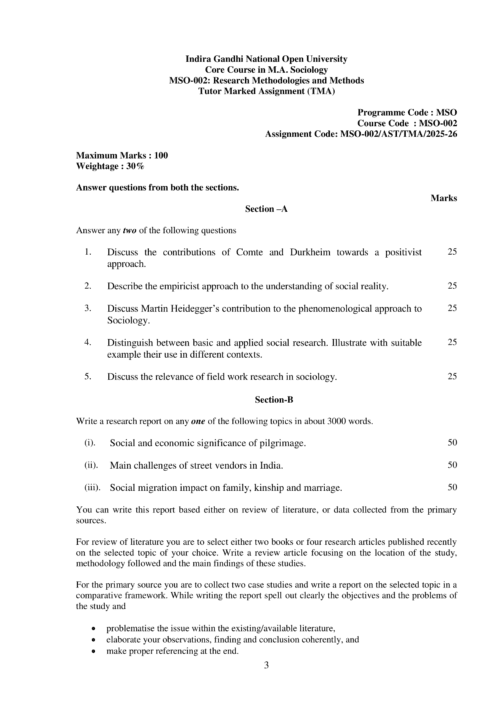 Indira Gandhi National Open University
Core Course in M.A. Sociology
MSO-002: Research Methodologies and Methods
Tutor Marked Assignment (TMA)

Programme Code : MSO
Course Code : MSO-002
Assignment Code: MSO-002/AST/TMA/2025-26

Maximum Marks : 100
Weightage : 30%

Answer questions from both the sections.

Marks

Section –A

Answer any two of the following questions

1. Discuss the contributions of Comte and Durkheim towards a positivist approach. 25

2. Describe the empiricist approach to the understanding of social reality. 25

3. Discuss Martin Heidegger's contribution to the phenomenological approach to Sociology. 25

4. Distinguish between basic and applied social research. Illustrate with suitable example their use in different contexts. 25

5. Discuss the relevance of field work research in sociology. 25

Section-B

Write a research report on any one of the following topics in about 3000 words.

(i). Social and economic significance of pilgrimage. 50

(ii). Main challenges of street vendors in India. 50

(iii). Social migration impact on family, kinship and marriage. 50

You can write this report based either on review of literature, or data collected from the primary sources.

For review of literature you are to select either two books or four research articles published recently on the selected topic of your choice. Write a review article focusing on the location of the study, methodology followed and the main findings of these studies.

For the primary source you are to collect two case studies and write a report on the selected topic in a comparative framework. While writing the report spell out clearly the objectives and the problems of the study and

• problematise the issue within the existing/available literature,
• elaborate your observations, finding and conclusion coherently, and
• make proper referencing at the end.

3